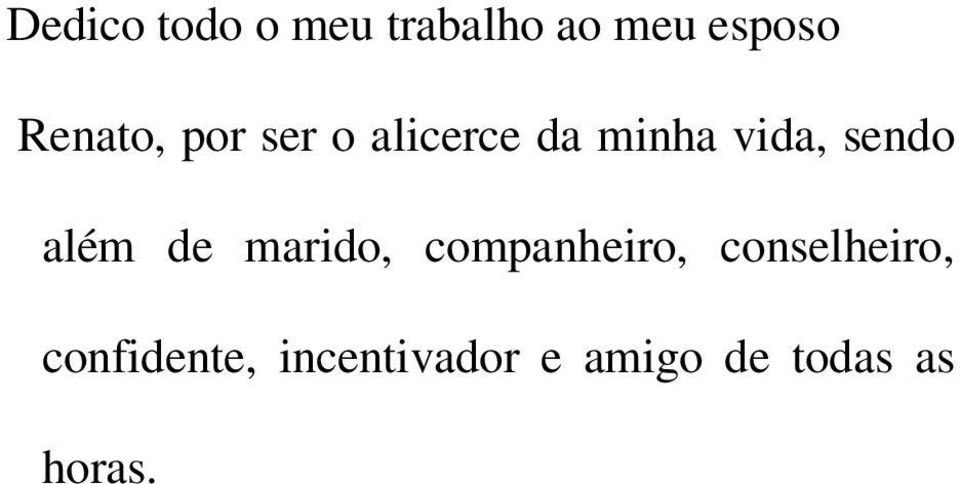 Dedico todo o meu trabalho ao meu esposo Renato, por ser o alicerce da minha vida, sendo além de marido, companheiro, conselheiro, confidente, incentivador e amigo de todas as horas.